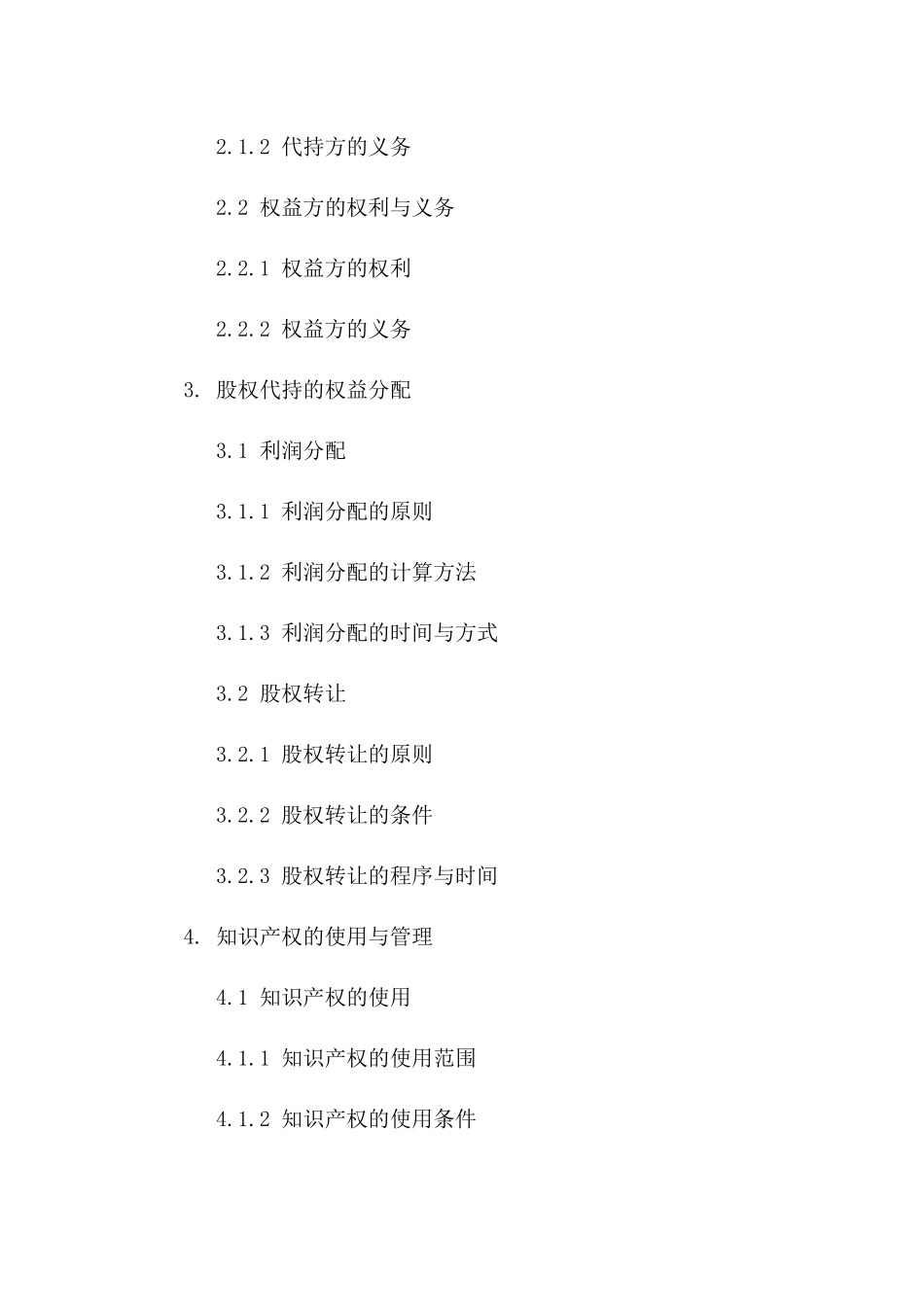 2.1.2 代持方的义务

2.2 权益方的权利与义务

2.2.1 权益方的权利

2.2.2 权益方的义务

3. 股权代持的权益分配

3.1 利润分配

3.1.1 利润分配的原则

3.1.2 利润分配的计算方法

3.1.3 利润分配的时间与方式

3.2 股权转让

3.2.1 股权转让的原则

3.2.2 股权转让的条件

3.2.3 股权转让的程序与时间

4. 知识产权的使用与管理

4.1 知识产权的使用

4.1.1 知识产权的使用范围

4.1.2 知识产权的使用条件